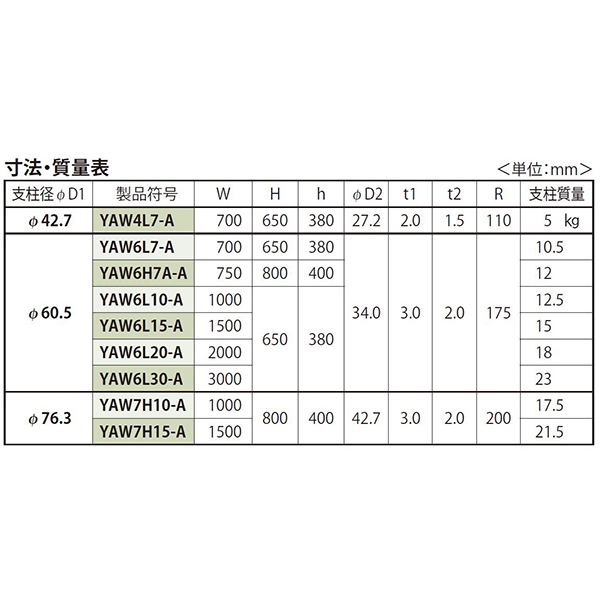 寸法・質量表

＜単位：mm＞

| 支柱径φD1 | 製品符号 | W | H | h | φD2 | t1 | t2 | R | 支柱質量 |
|---|---|---|---|---|---|---|---|---|---|
| φ42.7 | YAW4L7-A | 700 | 650 | 380 | 27.2 | 2.0 | 1.5 | 110 | 5 kg |
| φ60.5 | YAW6L7-A | 700 | 650 | 380 | 34.0 | 3.0 | 2.0 | 175 | 10.5 |
| | YAW6H7A-A | 750 | 800 | 400 | | | | | 12 |
| | YAW6L10-A | 1000 | 650 | 380 | | | | | 12.5 |
| | YAW6L15-A | 1500 | | | | | | | 15 |
| | YAW6L20-A | 2000 | | | | | | | 18 |
| | YAW6L30-A | 3000 | | | | | | | 23 |
| φ76.3 | YAW7H10-A | 1000 | 800 | 400 | 42.7 | 3.0 | 2.0 | 200 | 17.5 |
| | YAW7H15-A | 1500 | | | | | | | 21.5 |